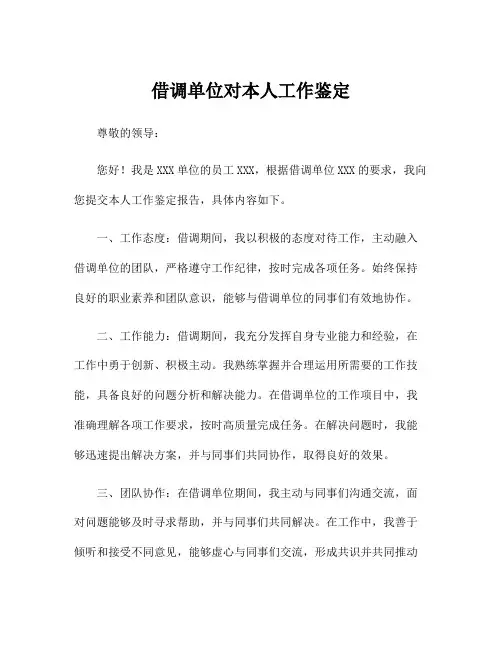 借调单位对本人工作鉴定

尊敬的领导：

您好！我是XXX单位的员工XXX，根据借调单位XXX的要求，我向您提交本人工作鉴定报告，具体内容如下。

一、工作态度：借调期间，我以积极的态度对待工作，主动融入借调单位的团队，严格遵守工作纪律，按时完成各项任务。始终保持良好的职业素养和团队意识，能够与借调单位的同事们有效地协作。

二、工作能力：借调期间，我充分发挥自身专业能力和经验，在工作中勇于创新、积极主动。我熟练掌握并合理运用所需要的工作技能，具备良好的问题分析和解决能力。在借调单位的工作项目中，我准确理解各项工作要求，按时高质量完成任务。在解决问题时，我能够迅速提出解决方案，并与同事们共同协作，取得良好的效果。

三、团队协作：在借调单位期间，我主动与同事们沟通交流，面对问题能够及时寻求帮助，并与同事们共同解决。在工作中，我善于倾听和接受不同意见，能够虚心与同事们交流，形成共识并共同推动